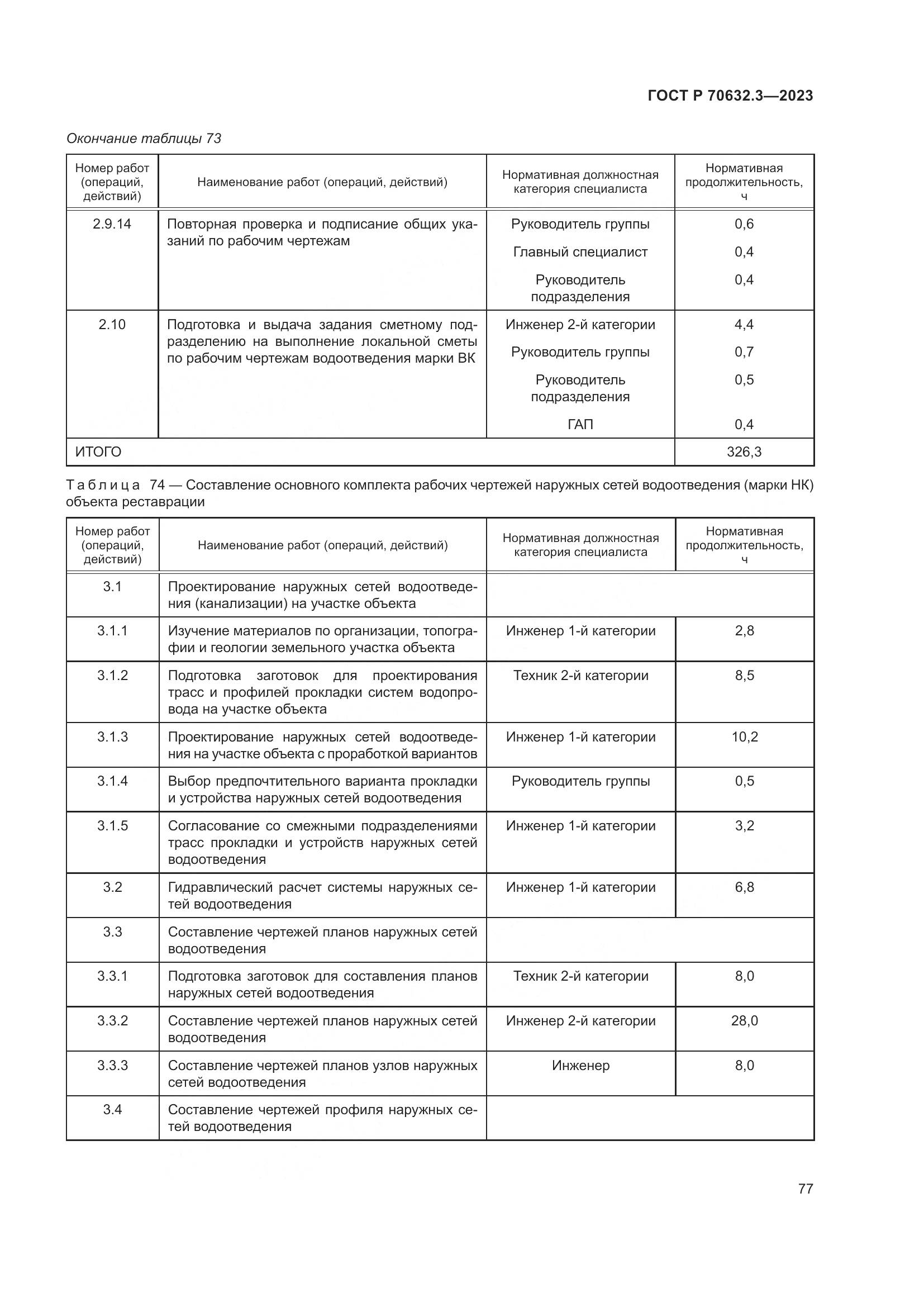 ГОСТ Р 70632.3—2023

Окончание таблицы 73

| Номер работ (операций, действий) | Наименование работ (операций, действий) | Нормативная должностная категория специалиста | Нормативная продолжительность, ч |
|---|---|---|---|
| 2.9.14 | Повторная проверка и подписание общих указаний по рабочим чертежам | Руководитель группы | 0,6 |
| | | Главный специалист | 0,4 |
| | | Руководитель подразделения | 0,4 |
| 2.10 | Подготовка и выдача задания сметному подразделению на выполнение локальной сметы по рабочим чертежам водоотведения марки ВК | Инженер 2-й категории | 4,4 |
| | | Руководитель группы | 0,7 |
| | | Руководитель подразделения | 0,5 |
| | | ГАП | 0,4 |
| ИТОГО | | | 326,3 |

Таблица 74 — Составление основного комплекта рабочих чертежей наружных сетей водоотведения (марки НК) объекта реставрации

| Номер работ (операций, действий) | Наименование работ (операций, действий) | Нормативная должностная категория специалиста | Нормативная продолжительность, ч |
|---|---|---|---|
| 3.1 | Проектирование наружных сетей водоотведения (канализации) на участке объекта | | |
| 3.1.1 | Изучение материалов по организации, топографии и геологии земельного участка объекта | Инженер 1-й категории | 2,8 |
| 3.1.2 | Подготовка заготовок для проектирования трасс и профилей прокладки систем водопровода на участке объекта | Техник 2-й категории | 8,5 |
| 3.1.3 | Проектирование наружных сетей водоотведения на участке объекта с проработкой вариантов | Инженер 1-й категории | 10,2 |
| 3.1.4 | Выбор предпочтительного варианта прокладки и устройства наружных сетей водоотведения | Руководитель группы | 0,5 |
| 3.1.5 | Согласование со смежными подразделениями трасс прокладки и устройств наружных сетей водоотведения | Инженер 1-й категории | 3,2 |
| 3.2 | Гидравлический расчет системы наружных сетей водоотведения | Инженер 1-й категории | 6,8 |
| 3.3 | Составление чертежей планов наружных сетей водоотведения | | |
| 3.3.1 | Подготовка заготовок для составления планов наружных сетей водоотведения | Техник 2-й категории | 8,0 |
| 3.3.2 | Составление чертежей планов наружных сетей водоотведения | Инженер 2-й категории | 28,0 |
| 3.3.3 | Составление чертежей планов узлов наружных сетей водоотведения | Инженер | 8,0 |
| 3.4 | Составление чертежей профиля наружных сетей водоотведения | | |

77